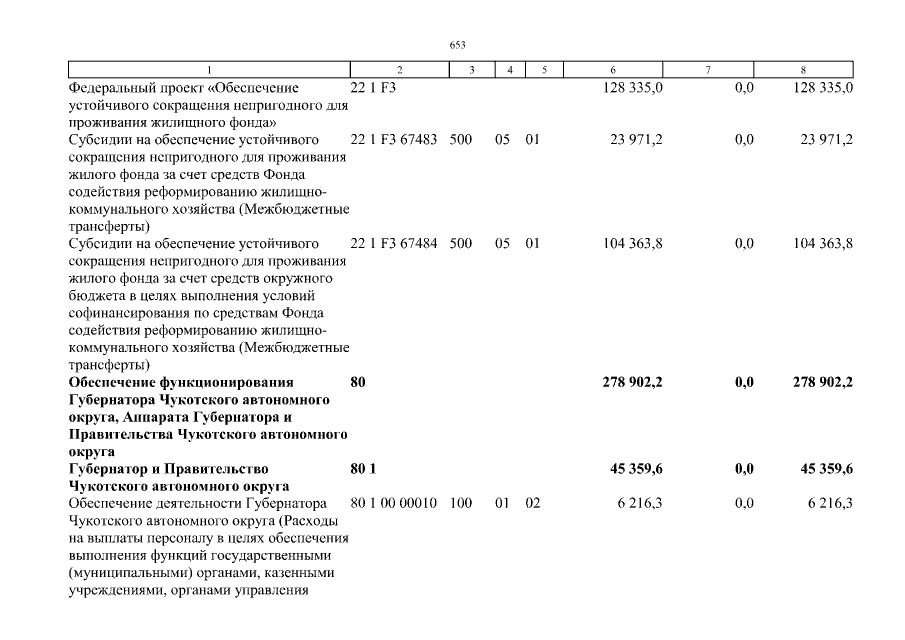 653

| 1 | 2 | 3 | 4 | 5 | 6 | 7 | 8 |
|---|---|---|---|---|---|---|---|
| Федеральный проект «Обеспечение устойчивого сокращения непригодного для проживания жилищного фонда» | 22 1 F3 | | | | 128 335,0 | 0,0 | 128 335,0 |
| Субсидии на обеспечение устойчивого сокращения непригодного для проживания жилого фонда за счет средств Фонда содействия реформированию жилищно-коммунального хозяйства (Межбюджетные трансферты) | 22 1 F3 67483 | 500 | 05 | 01 | 23 971,2 | 0,0 | 23 971,2 |
| Субсидии на обеспечение устойчивого сокращения непригодного для проживания жилого фонда за счет средств окружного бюджета в целях выполнения условий софинансирования по средствам Фонда содействия реформированию жилищно-коммунального хозяйства (Межбюджетные трансферты) | 22 1 F3 67484 | 500 | 05 | 01 | 104 363,8 | 0,0 | 104 363,8 |
| **Обеспечение функционирования Губернатора Чукотского автономного округа, Аппарата Губернатора и Правительства Чукотского автономного округа** | **80** | | | | **278 902,2** | **0,0** | **278 902,2** |
| **Губернатор и Правительство Чукотского автономного округа** | **80 1** | | | | **45 359,6** | **0,0** | **45 359,6** |
| Обеспечение деятельности Губернатора Чукотского автономного округа (Расходы на выплаты персоналу в целях обеспечения выполнения функций государственными (муниципальными) органами, казенными учреждениями, органами управления | 80 1 00 00010 | 100 | 01 | 02 | 6 216,3 | 0,0 | 6 216,3 |